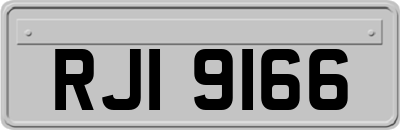 RJI 9166